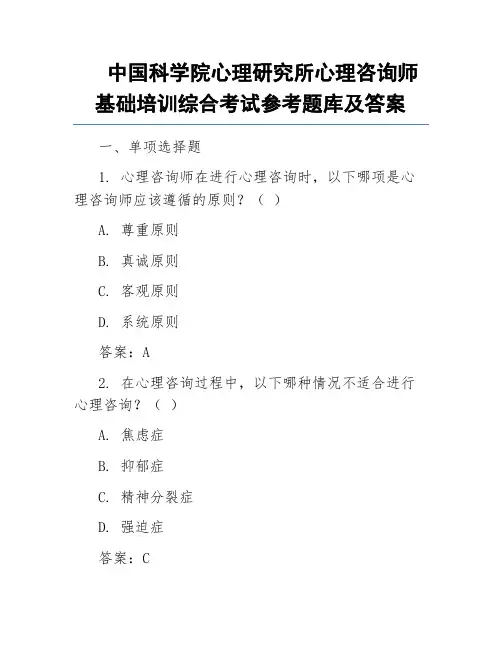 中国科学院心理研究所心理咨询师基础培训综合考试参考题库及答案

一、单项选择题

1. 心理咨询师在进行心理咨询时，以下哪项是心理咨询师应该遵循的原则？（ ）

A. 尊重原则

B. 真诚原则

C. 客观原则

D. 系统原则

答案：A

2. 在心理咨询过程中，以下哪种情况不适合进行心理咨询？（ ）

A. 焦虑症

B. 抑郁症

C. 精神分裂症

D. 强迫症

答案：C